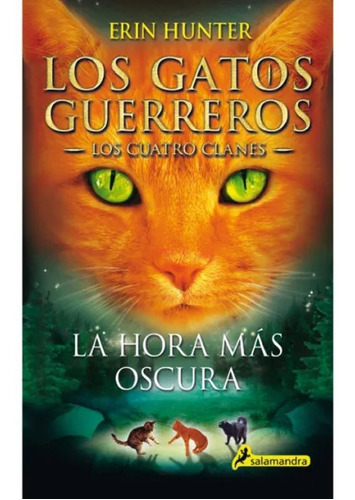 ERIN HUNTER

LOS GATOS GUERREROS

— LOS CUATRO CLANES —

LA HORA MÁS OSCURA

salamandra